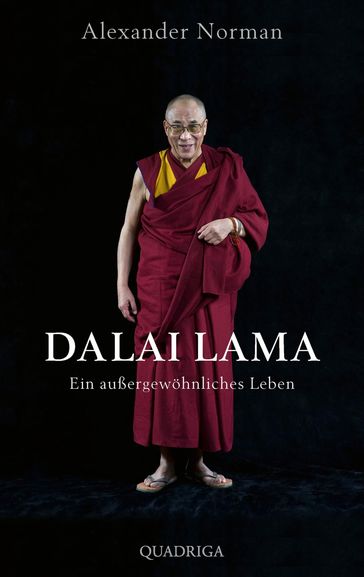 Alexander Norman

DALAI LAMA

Ein außergewöhnliches Leben

QUADRIGA